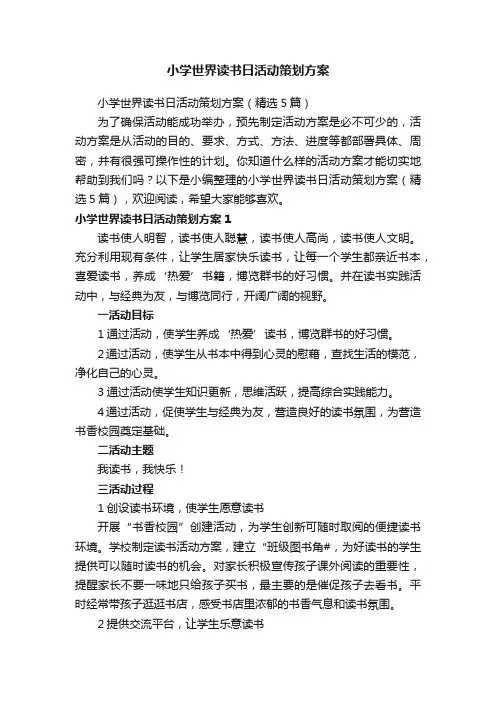 小学世界读书日活动策划方案

小学世界读书日活动策划方案（精选5篇）

为了确保活动能成功举办，预先制定活动方案是必不可少的，活动方案是从活动的目的、要求、方式、方法、进度等都部署具体、周密，并有很强可操作性的计划。你知道什么样的活动方案才能切实地帮助到我们吗？以下是小编整理的小学世界读书日活动策划方案（精选5篇），欢迎阅读，希望大家能够喜欢。

小学世界读书日活动策划方案1

读书使人明智，读书使人聪慧，读书使人高尚，读书使人文明。充分利用现有条件，让学生居家快乐读书，让每一个学生都亲近书本，喜爱读书，养成‘热爱’书籍，博览群书的好习惯。并在读书实践活动中，与经典为友，与博览同行，开阔广阔的视野。

一活动目标

1通过活动，使学生养成‘热爱’读书，博览群书的好习惯。

2通过活动，使学生从书本中得到心灵的慰藉，查找生活的模范，净化自己的心灵。

3通过活动使学生知识更新，思维活跃，提高综合实践能力。

4通过活动，促使学生与经典为友，营造良好的读书氛围，为营造书香校园奠定基础。

二活动主题

我读书，我快乐！

三活动过程

1创设读书环境，使学生愿意读书

开展“书香校园”创建活动，为学生创新可随时取阅的便捷读书环境。学校制定读书活动方案，建立“班级图书角#，为好读书的学生提供可以随时读书的机会。对家长积极宣传孩子课外阅读的重要性，提醒家长不要一味地只给孩子买书，最主要的是催促孩子去看书。平时经常带孩子逛逛书店，感受书店里浓郁的书香气息和读书氛围。

2提供交流平台，让学生乐意读书